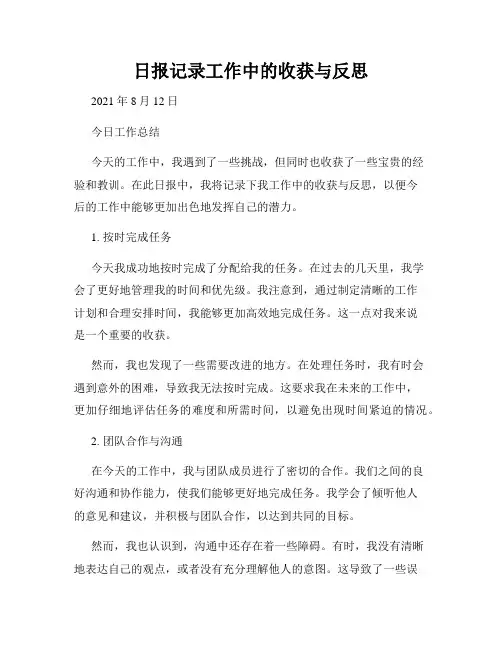 日报记录工作中的收获与反思

2021 年 8 月 12 日

今日工作总结

今天的工作中，我遇到了一些挑战，但同时也收获了一些宝贵的经验和教训。在此日报中，我将记录下我工作中的收获与反思，以便今后的工作中能够更加出色地发挥自己的潜力。

1. 按时完成任务

今天我成功地按时完成了分配给我的任务。在过去的几天里，我学会了更好地管理我的时间和优先级。我注意到，通过制定清晰的工作计划和合理安排时间，我能够更加高效地完成任务。这一点对我来说是一个重要的收获。

然而，我也发现了一些需要改进的地方。在处理任务时，我有时会遇到意外的困难，导致我无法按时完成。这要求我在未来的工作中，更加仔细地评估任务的难度和所需时间，以避免出现时间紧迫的情况。

2. 团队合作与沟通

在今天的工作中，我与团队成员进行了密切的合作。我们之间的良好沟通和协作能力，使我们能够更好地完成任务。我学会了倾听他人的意见和建议，并积极与团队合作，以达到共同的目标。

然而，我也认识到，沟通中还存在着一些障碍。有时，我没有清晰地表达自己的观点，或者没有充分理解他人的意图。这导致了一些误